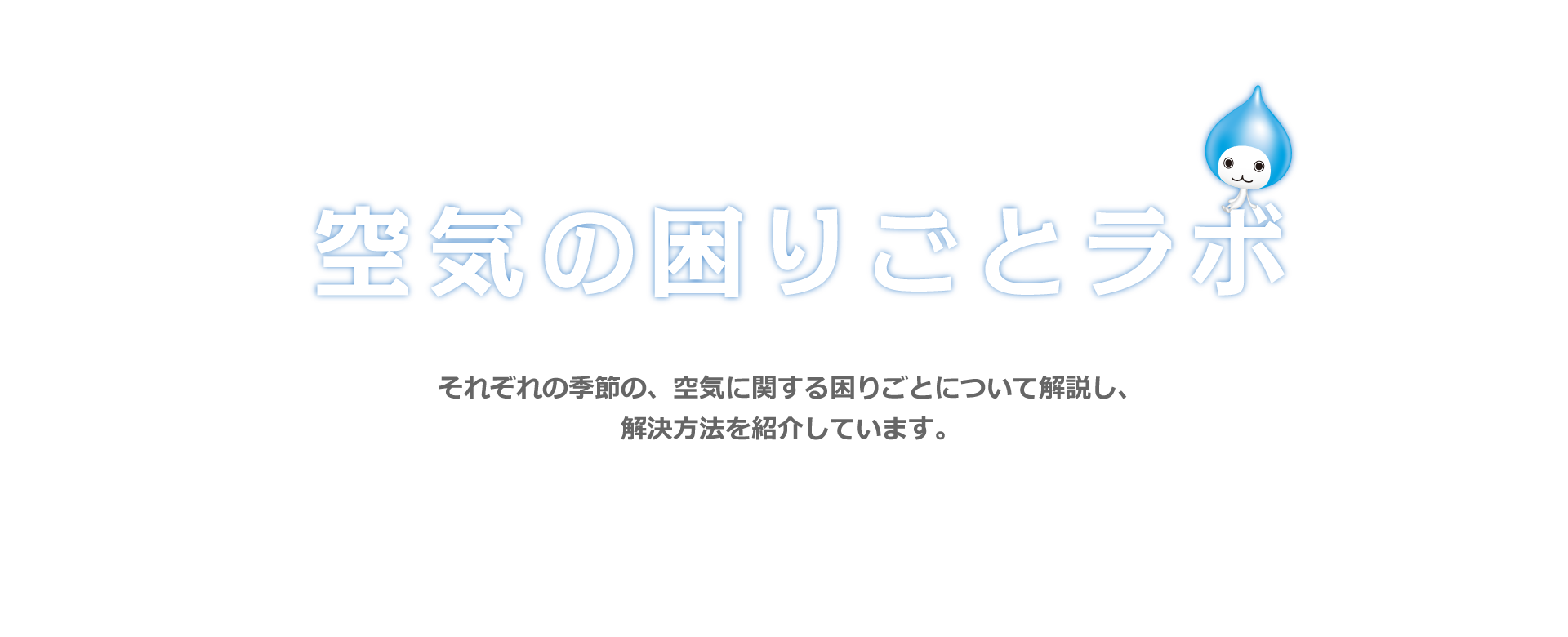 空気の困りごとラボ

それぞれの季節の、空気に関する困りごとについて解説し、
解決方法を紹介しています。